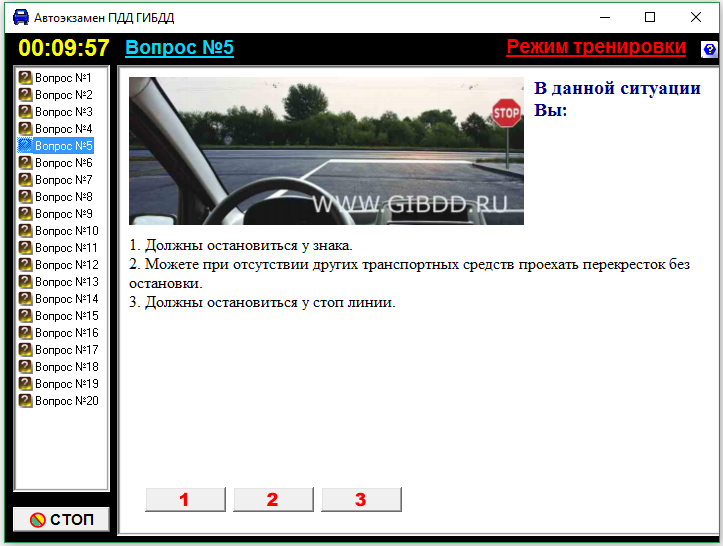 Автоэкзамен ПДД ГИБДД

00:09:57 Вопрос №5 Режим тренировки

Вопрос №1
Вопрос №2
Вопрос №3
Вопрос №4
Вопрос №5
Вопрос №6
Вопрос №7
Вопрос №8
Вопрос №9
Вопрос №10
Вопрос №11
Вопрос №12
Вопрос №13
Вопрос №14
Вопрос №15
Вопрос №16
Вопрос №17
Вопрос №18
Вопрос №19
Вопрос №20

СТОП

STOP

WWW.GIBDD.RU

В данной ситуации Вы:

1. Должны остановиться у знака.
2. Можете при отсутствии других транспортных средств проехать перекресток без остановки.
3. Должны остановиться у стоп линии.

1 2 3